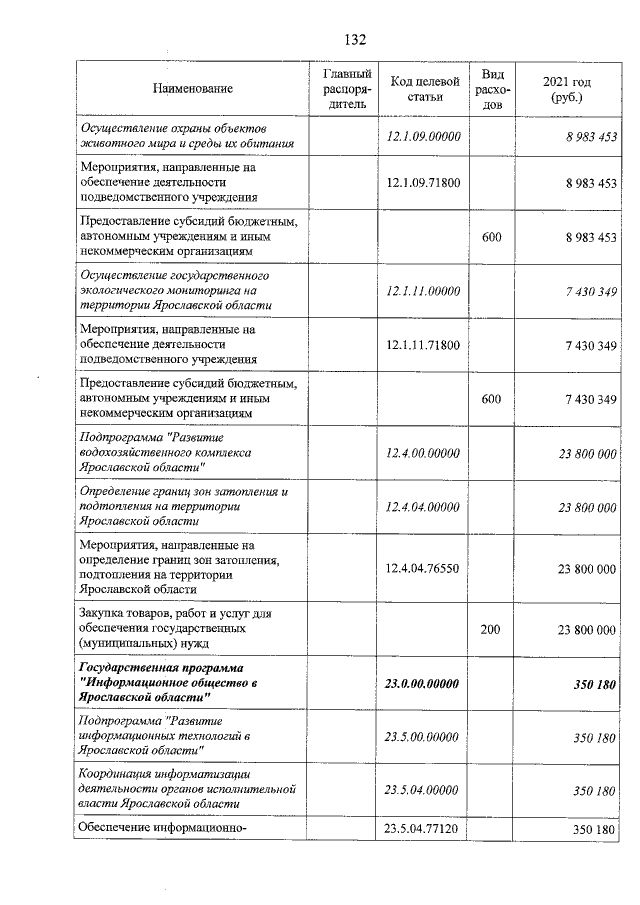 132

| Наименование | Главный распорядитель | Код целевой статьи | Вид расходов | 2021 год (руб.) |
|---|---|---|---|---|
| Осуществление охраны объектов животного мира и среды их обитания |  | 12.1.09.00000 |  | 8 983 453 |
| Мероприятия, направленные на обеспечение деятельности подведомственного учреждения |  | 12.1.09.71800 |  | 8 983 453 |
| Предоставление субсидий бюджетным, автономным учреждениям и иным некоммерческим организациям |  |  | 600 | 8 983 453 |
| Осуществление государственного экологического мониторинга на территории Ярославской области |  | 12.1.11.00000 |  | 7 430 349 |
| Мероприятия, направленные на обеспечение деятельности подведомственного учреждения |  | 12.1.11.71800 |  | 7 430 349 |
| Предоставление субсидий бюджетным, автономным учреждениям и иным некоммерческим организациям |  |  | 600 | 7 430 349 |
| Подпрограмма "Развитие водохозяйственного комплекса Ярославской области" |  | 12.4.00.00000 |  | 23 800 000 |
| Определение границ зон затопления и подтопления на территории Ярославской области |  | 12.4.04.00000 |  | 23 800 000 |
| Мероприятия, направленные на определение границ зон затопления, подтопления на территории Ярославской области |  | 12.4.04.76550 |  | 23 800 000 |
| Закупка товаров, работ и услуг для обеспечения государственных (муниципальных) нужд |  |  | 200 | 23 800 000 |
| Государственная программа "Информационное общество в Ярославской области" |  | 23.0.00.00000 |  | 350 180 |
| Подпрограмма "Развитие информационных технологий в Ярославской области" |  | 23.5.00.00000 |  | 350 180 |
| Координация информатизации деятельности органов исполнительной власти Ярославской области |  | 23.5.04.00000 |  | 350 180 |
| Обеспечение информационно- |  | 23.5.04.77120 |  | 350 180 |